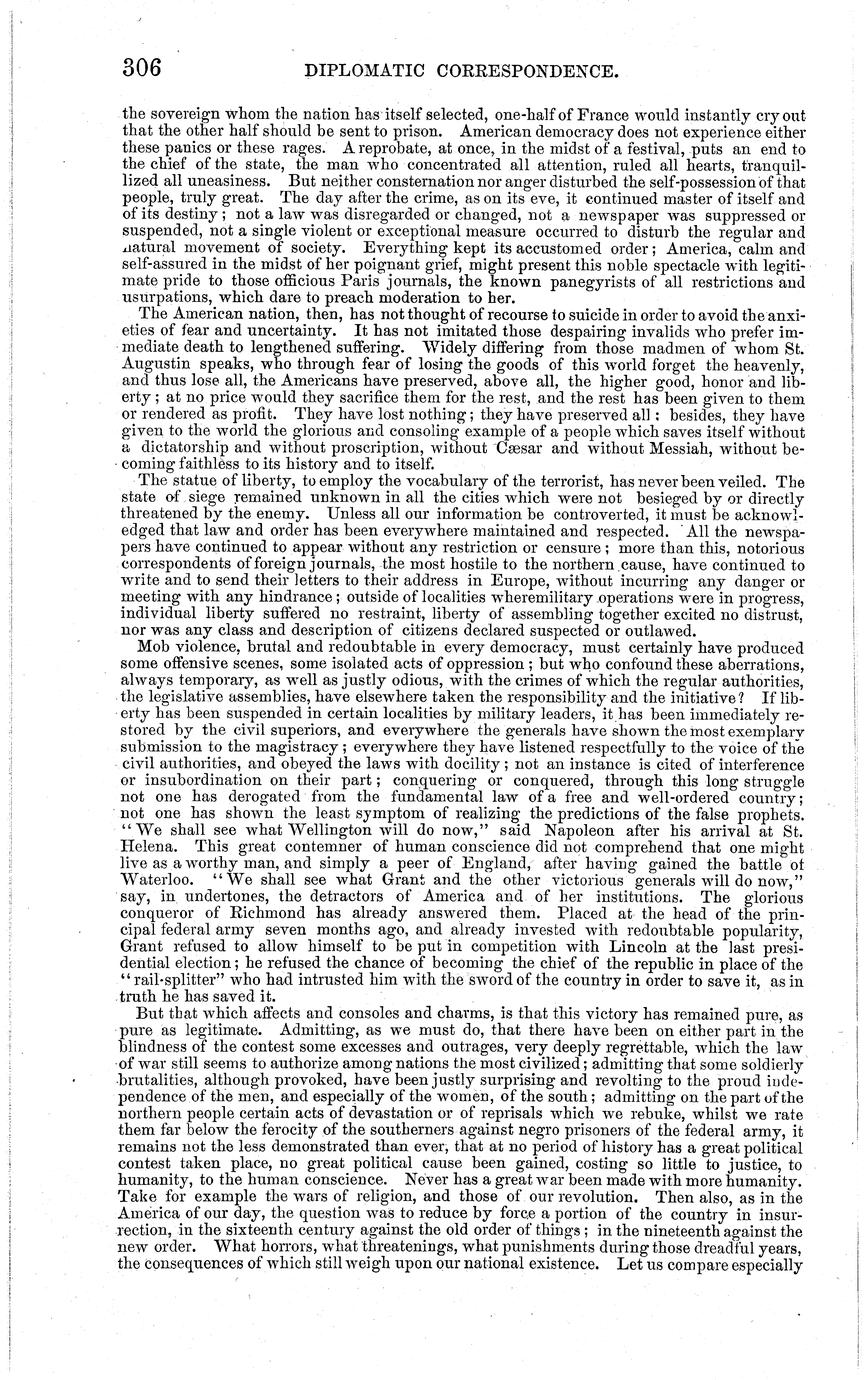 306 DIPLOMATIC CORRESPONDENCE.

the sovereign whom the nation has itself selected, one-half of France would instantly cry out that the other half should be sent to prison. American democracy does not experience either these panics or these rages. A reprobate, at once, in the midst of a festival, puts an end to the chief of the state, the man who concentrated all attention, ruled all hearts, tranquillized all uneasiness. But neither consternation nor anger disturbed the self-possession of that people, truly great. The day after the crime, as on its eve, it continued master of itself and of its destiny; not a law was disregarded or changed, not a newspaper was suppressed or suspended, not a single violent or exceptional measure occurred to disturb the regular and natural movement of society. Everything kept its accustomed order; America, calm and self-assured in the midst of her poignant grief, might present this noble spectacle with legitimate pride to those officious Paris journals, the known panegyrists of all restrictions and usurpations, which dare to preach moderation to her.

The American nation, then, has not thought of recourse to suicide in order to avoid the anxieties of fear and uncertainty. It has not imitated those despairing invalids who prefer immediate death to lengthened suffering. Widely differing from those madmen of whom St. Augustin speaks, who through fear of losing the goods of this world forget the heavenly, and thus lose all, the Americans have preserved, above all, the higher good, honor and liberty; at no price would they sacrifice them for the rest, and the rest has been given to them or rendered as profit. They have lost nothing; they have preserved all; besides, they have given to the world the glorious and consoling example of a people which saves itself without a dictatorship and without proscription, without Cæsar and without Messiah, without becoming faithless to its history and to itself.

The statue of liberty, to employ the vocabulary of the terrorist, has never been veiled. The state of siege remained unknown in all the cities which were not besieged by or directly threatened by the enemy. Unless all our information be controverted, it must be acknowledged that law and order has been everywhere maintained and respected. All the newspapers have continued to appear without any restriction or censure; more than this, notorious correspondents of foreign journals, the most hostile to the northern cause, have continued to write and to send their letters to their address in Europe, without incurring any danger or meeting with any hindrance; outside of localities wheremilitary operations were in progress, individual liberty suffered no restraint, liberty of assembling together excited no distrust, nor was any class and description of citizens declared suspected or outlawed.

Mob violence, brutal and redoubtable in every democracy, must certainly have produced some offensive scenes, some isolated acts of oppression; but who confound these aberrations, always temporary, as well as justly odious, with the crimes of which the regular authorities, the legislative assemblies, have elsewhere taken the responsibility and the initiative? If liberty has been suspended in certain localities by military leaders, it has been immediately restored by the civil superiors, and everywhere the generals have shown the most exemplary submission to the magistracy; everywhere they have listened respectfully to the voice of the civil authorities, and obeyed the laws with docility; not an instance is cited of interference or insubordination on their part; conquering or conquered, through this long struggle not one has derogated from the fundamental law of a free and well-ordered country; not one has shown the least symptom of realizing the predictions of the false prophets. "We shall see what Wellington will do now," said Napoleon after his arrival at St. Helena. This great contemner of human conscience did not comprehend that one might live as a worthy man, and simply a peer of England, after having gained the battle of Waterloo. "We shall see what Grant and the other victorious generals will do now," say, in undertones, the detractors of America and of her institutions. The glorious conqueror of Richmond has already answered them. Placed at the head of the principal federal army seven months ago, and already invested with redoubtable popularity, Grant refused to allow himself to be put in competition with Lincoln at the last presidential election; he refused the chance of becoming the chief of the republic in place of the "rail-splitter" who had intrusted him with the sword of the country in order to save it, as in truth he has saved it.

But that which affects and consoles and charms, is that this victory has remained pure, as pure as legitimate. Admitting, as we must do, that there have been on either part in the blindness of the contest some excesses and outrages, very deeply regrettable, which the law of war still seems to authorize among nations the most civilized; admitting that some soldierly brutalities, although provoked, have been justly surprising and revolting to the proud independence of the men, and especially of the women, of the south; admitting on the part of the northern people certain acts of devastation or of reprisals which we rebuke, whilst we rate them far below the ferocity of the southerners against negro prisoners of the federal army, it remains not the less demonstrated than ever, that at no period of history has a great political contest taken place, no great political cause been gained, costing so little to justice, to humanity, to the human conscience. Never has a great war been made with more humanity. Take for example the wars of religion, and those of our revolution. Then also, as in the America of our day, the question was to reduce by force a portion of the country in insurrection, in the sixteenth century against the old order of things; in the nineteenth against the new order. What horrors, what threatenings, what punishments during those dreadful years, the consequences of which still weigh upon our national existence. Let us compare especially